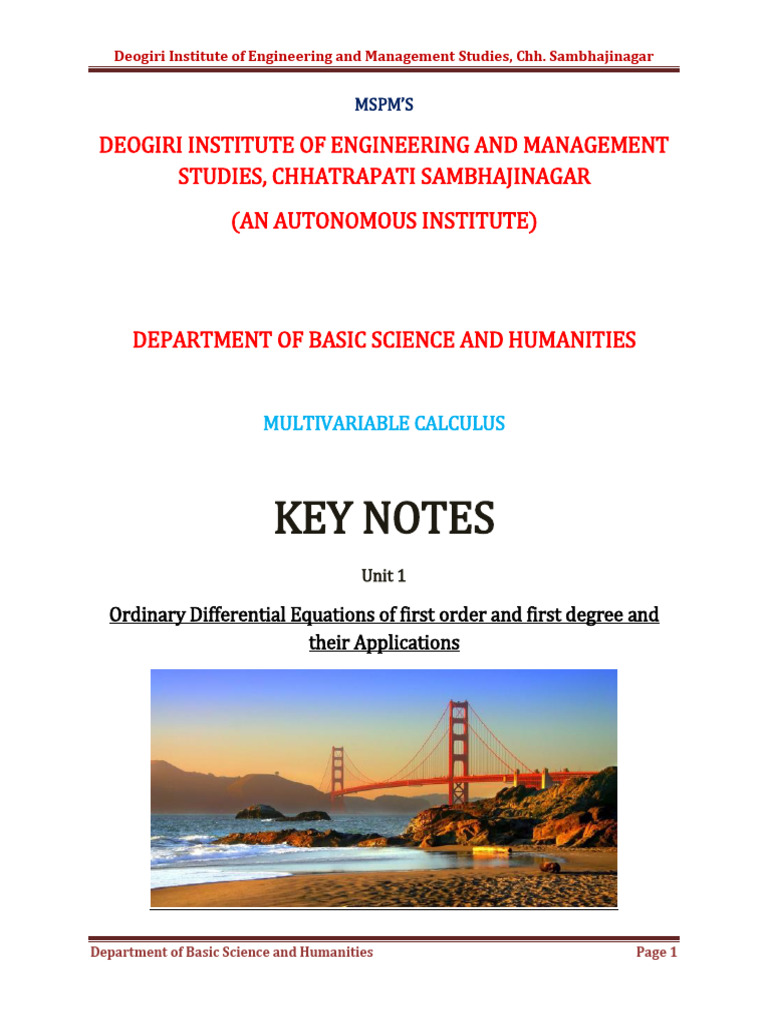 Deogiri Institute of Engineering and Management Studies, Chh. Sambhajinagar

MSPM'S

DEOGIRI INSTITUTE OF ENGINEERING AND MANAGEMENT STUDIES, CHHATRAPATI SAMBHAJINAGAR

(AN AUTONOMOUS INSTITUTE)

DEPARTMENT OF BASIC SCIENCE AND HUMANITIES

MULTIVARIABLE CALCULUS

KEY NOTES

Unit 1

Ordinary Differential Equations of first order and first degree and their Applications

Department of Basic Science and Humanities

Page 1